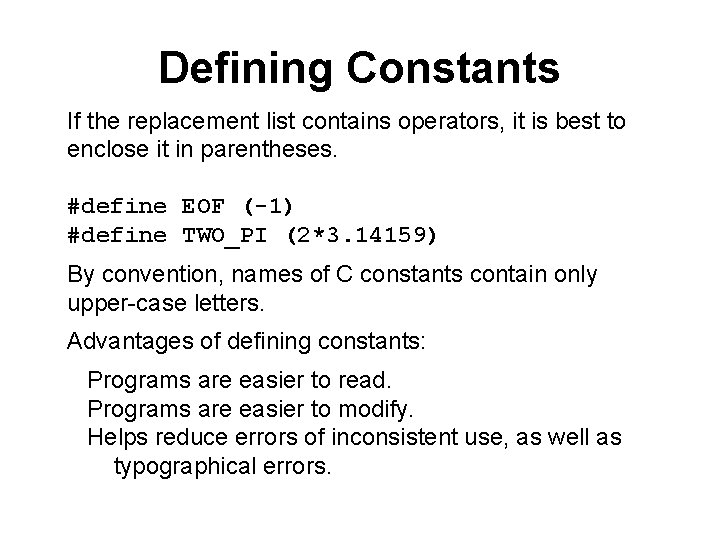 Defining Constants

If the replacement list contains operators, it is best to enclose it in parentheses.

#define EOF (-1)
#define TWO_PI (2*3.14159)

By convention, names of C constants contain only upper-case letters.

Advantages of defining constants:

Programs are easier to read.
Programs are easier to modify.
Helps reduce errors of inconsistent use, as well as typographical errors.